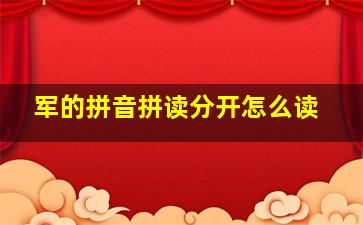 军的拼音拼读分开怎么读